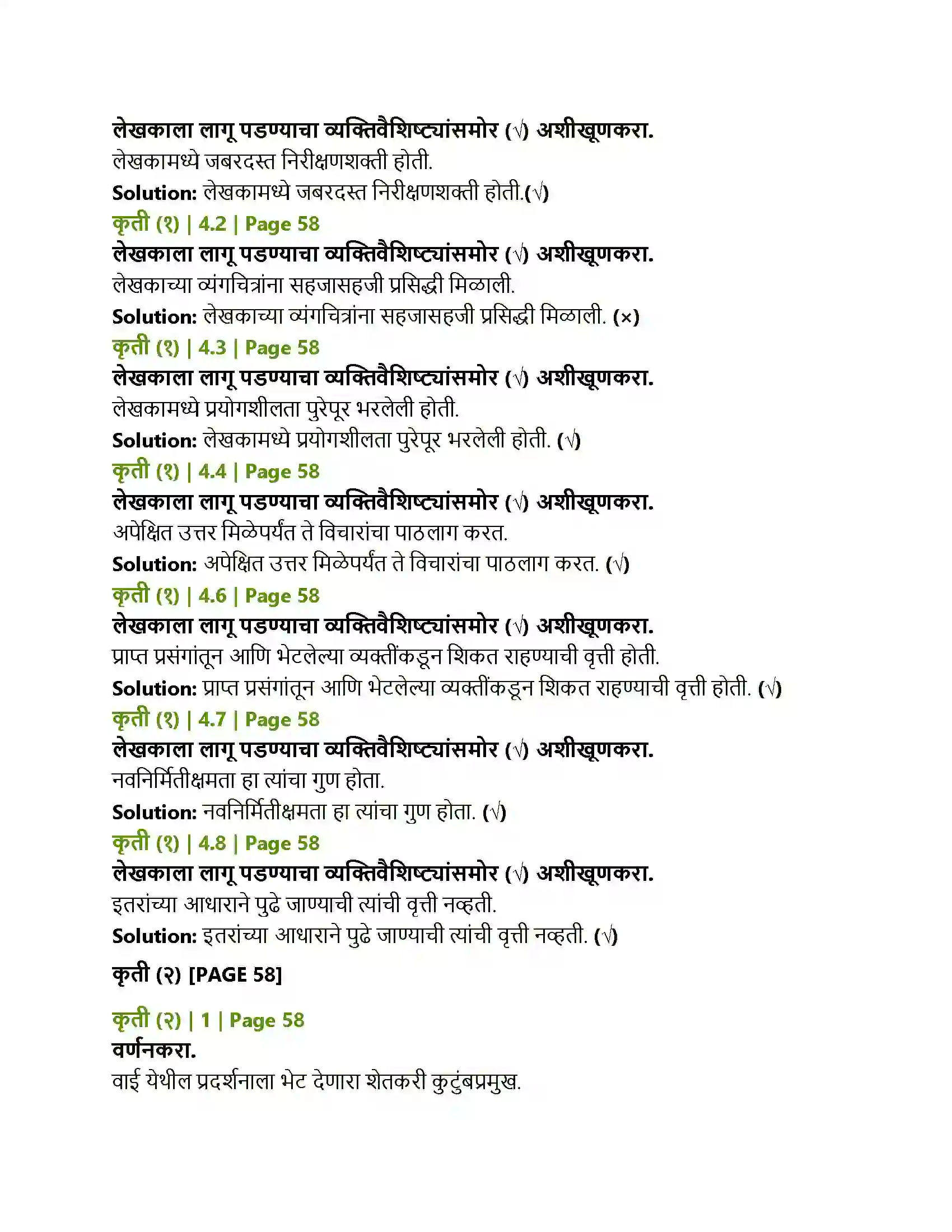 लेखकाला लागू पडण्याचा व्यक्तिवैशिष्ट्यांसमोर (√) अशीखूणकरा.
लेखकामध्ये जबरदस्त निरीक्षणशक्ती होती.

Solution: लेखकामध्ये जबरदस्त निरीक्षणशक्ती होती.(√)

कृती (१) | 4.2 | Page 58
लेखकाला लागू पडण्याचा व्यक्तिवैशिष्ट्यांसमोर (√) अशीखूणकरा.
लेखकाच्या व्यंगचित्रांना सहजासहजी प्रसिद्धी मिळाली.

Solution: लेखकाच्या व्यंगचित्रांना सहजासहजी प्रसिद्धी मिळाली. (×)

कृती (१) | 4.3 | Page 58
लेखकाला लागू पडण्याचा व्यक्तिवैशिष्ट्यांसमोर (√) अशीखूणकरा.
लेखकामध्ये प्रयोगशीलता पुरेपूर भरलेली होती.

Solution: लेखकामध्ये प्रयोगशीलता पुरेपूर भरलेली होती. (√)

कृती (१) | 4.4 | Page 58
लेखकाला लागू पडण्याचा व्यक्तिवैशिष्ट्यांसमोर (√) अशीखूणकरा.
अपेक्षित उत्तर मिळेपर्यंत ते विचारांचा पाठलाग करत.

Solution: अपेक्षित उत्तर मिळेपर्यंत ते विचारांचा पाठलाग करत. (√)

कृती (१) | 4.6 | Page 58
लेखकाला लागू पडण्याचा व्यक्तिवैशिष्ट्यांसमोर (√) अशीखूणकरा.
प्राप्त प्रसंगांतून आणि भेटलेल्या व्यक्तींकडून शिकत राहण्याची वृत्ती होती.

Solution: प्राप्त प्रसंगांतून आणि भेटलेल्या व्यक्तींकडून शिकत राहण्याची वृत्ती होती. (√)

कृती (१) | 4.7 | Page 58
लेखकाला लागू पडण्याचा व्यक्तिवैशिष्ट्यांसमोर (√) अशीखूणकरा.
नवनिर्मितीक्षमता हा त्यांचा गुण होता.

Solution: नवनिर्मितीक्षमता हा त्यांचा गुण होता. (√)

कृती (१) | 4.8 | Page 58
लेखकाला लागू पडण्याचा व्यक्तिवैशिष्ट्यांसमोर (√) अशीखूणकरा.
इतरांच्या आधाराने पुढे जाण्याची त्यांची वृत्ती नव्हती.

Solution: इतरांच्या आधाराने पुढे जाण्याची त्यांची वृत्ती नव्हती. (√)

कृती (२) [PAGE 58]

कृती (२) | 1 | Page 58
वर्णनकरा.
वाई येथील प्रदर्शनाला भेट देणारा शेतकरी कुटुंबप्रमुख.